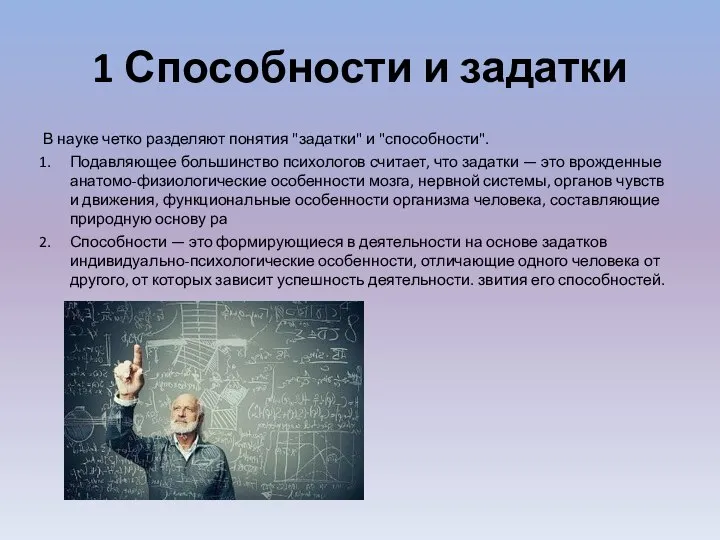 1 Способности и задатки

В науке четко разделяют понятия "задатки" и "способности".

1. Подавляющее большинство психологов считает, что задатки — это врожденные анатомо-физиологические особенности мозга, нервной системы, органов чувств и движения, функциональные особенности организма человека, составляющие природную основу ра

2. Способности — это формирующиеся в деятельности на основе задатков индивидуально-психологические особенности, отличающие одного человека от другого, от которых зависит успешность деятельности. звития его способностей.